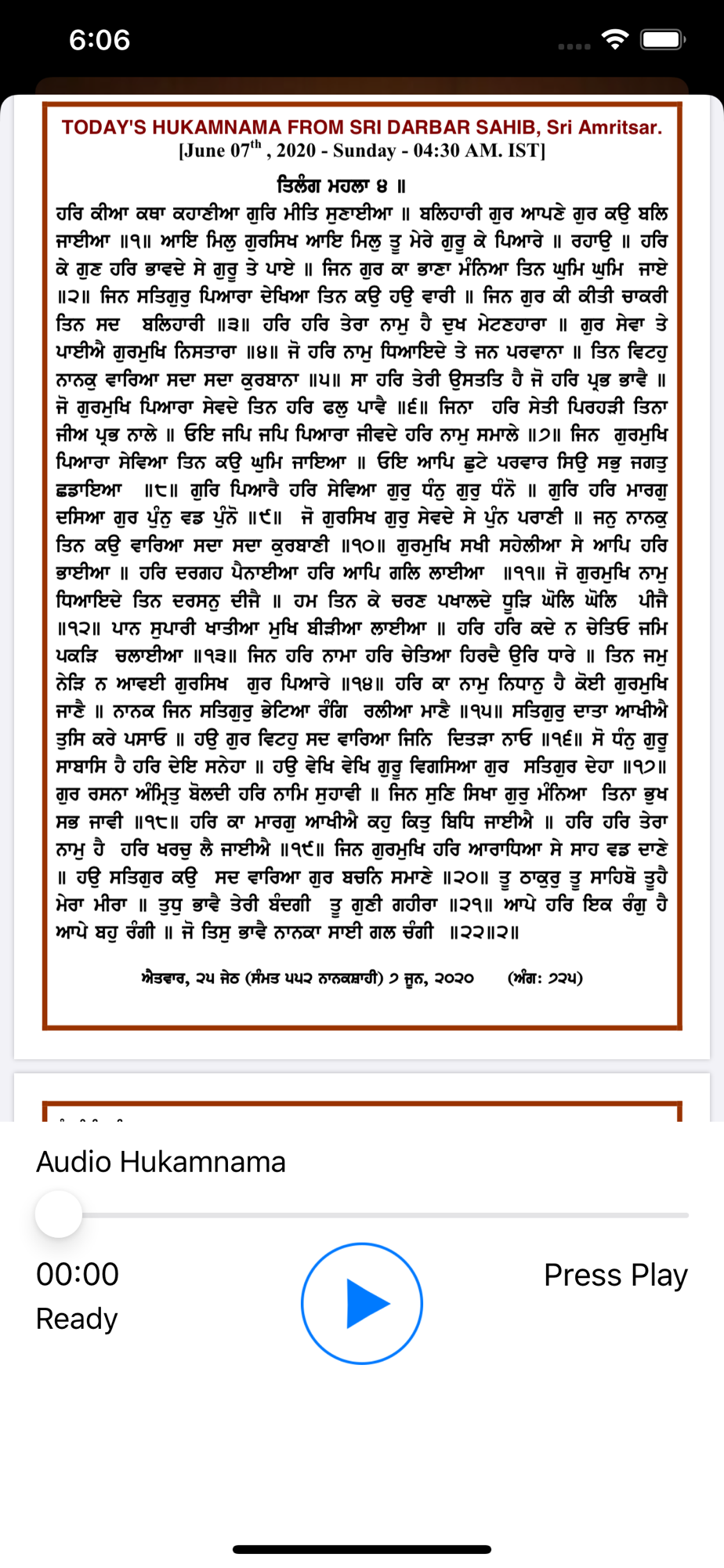 6:06

TODAY'S HUKAMNAMA FROM SRI DARBAR SAHIB, Sri Amritsar.
[June 07$^{th}$ , 2020 - Sunday - 04:30 AM. IST]

ਤਿਲੰਗ ਮਹਲਾ ੪ ॥
ਹਰਿ ਕੀਆ ਕਥਾ ਕਹਾਣੀਆ ਗੁਰਿ ਮੀਤਿ ਸੁਣਾਈਆ ॥ ਬਲਿਹਾਰੀ ਗੁਰ ਆਪਣੇ ਗੁਰ ਕਉ ਬਲਿ ਜਾਈਆ ॥੧॥ ਆਇ ਮਿਲੁ ਗੁਰਸਿਖ ਆਇ ਮਿਲੁ ਤੂ ਮੇਰੇ ਗੁਰੂ ਕੇ ਪਿਆਰੇ ॥ ਰਹਾਉ ॥ ਹਰਿ ਕੇ ਗੁਣ ਹਰਿ ਭਾਵਦੇ ਸੇ ਗੁਰੂ ਤੇ ਪਾਏ ॥ ਜਿਨ ਗੁਰ ਕਾ ਭਾਣਾ ਮੰਨਿਆ ਤਿਨ ਘੁਮਿ ਘੁਮਿ ਜਾਏ ॥੨॥ ਜਿਨ ਸਤਿਗੁਰੁ ਪਿਆਰਾ ਦੇਖਿਆ ਤਿਨ ਕਉ ਹਉ ਵਾਰੀ ॥ ਜਿਨ ਗੁਰ ਕੀ ਕੀਤੀ ਚਾਕਰੀ ਤਿਨ ਸਦ ਬਲਿਹਾਰੀ ॥੩॥ ਹਰਿ ਹਰਿ ਤੇਰਾ ਨਾਮੁ ਹੈ ਦੁਖ ਮੇਟਣਹਾਰਾ ॥ ਗੁਰ ਸੇਵਾ ਤੇ ਪਾਈਐ ਗੁਰਮੁਖਿ ਨਿਸਤਾਰਾ ॥੪॥ ਜੋ ਹਰਿ ਨਾਮੁ ਧਿਆਇਦੇ ਤੇ ਜਨ ਪਰਵਾਨਾ ॥ ਤਿਨ ਵਿਟਹੁ ਨਾਨਕੁ ਵਾਰਿਆ ਸਦਾ ਸਦਾ ਕੁਰਬਾਨਾ ॥੫॥ ਸਾ ਹਰਿ ਤੇਰੀ ਉਸਤਤਿ ਹੈ ਜੋ ਹਰਿ ਪ੍ਰਭ ਭਾਵੈ ॥ ਜੋ ਗੁਰਮੁਖਿ ਪਿਆਰਾ ਸੇਵਦੇ ਤਿਨ ਹਰਿ ਫਲੁ ਪਾਵੈ ॥੬॥ ਜਿਨਾ ਹਰਿ ਸੇਤੀ ਪਿਰਹੜੀ ਤਿਨਾ ਜੀਅ ਪ੍ਰਭ ਨਾਲੇ ॥ ਓਇ ਜਪਿ ਜਪਿ ਪਿਆਰਾ ਜੀਵਦੇ ਹਰਿ ਨਾਮੁ ਸਮਾਲੇ ॥੭॥ ਜਿਨ ਗੁਰਮੁਖਿ ਪਿਆਰਾ ਸੇਵਿਆ ਤਿਨ ਕਉ ਘੁਮਿ ਜਾਇਆ ॥ ਓਇ ਆਪਿ ਛੁਟੇ ਪਰਵਾਰ ਸਿਉ ਸਭੁ ਜਗਤੁ ਛਡਾਇਆ ॥੮॥ ਗੁਰਿ ਪਿਆਰੈ ਹਰਿ ਸੇਵਿਆ ਗੁਰੁ ਧੰਨੁ ਗੁਰੁ ਧੰਨੋ ॥ ਗੁਰਿ ਹਰਿ ਮਾਰਗੁ ਦਸਿਆ ਗੁਰ ਪੁੰਨੁ ਵਡ ਪੁੰਨੋ ॥੯॥ ਜੋ ਗੁਰਸਿਖ ਗੁਰੁ ਸੇਵਦੇ ਸੇ ਪੁੰਨ ਪਰਾਣੀ ॥ ਜਨੁ ਨਾਨਕੁ ਤਿਨ ਕਉ ਵਾਰਿਆ ਸਦਾ ਸਦਾ ਕੁਰਬਾਣੀ ॥੧੦॥ ਗੁਰਮੁਖਿ ਸਖੀ ਸਹੇਲੀਆ ਸੇ ਆਪਿ ਹਰਿ ਭਾਈਆ ॥ ਹਰਿ ਦਰਗਹ ਪੈਨਾਈਆ ਹਰਿ ਆਪਿ ਗਲਿ ਲਾਈਆ ॥੧੧॥ ਜੋ ਗੁਰਮੁਖਿ ਨਾਮੁ ਧਿਆਇਦੇ ਤਿਨ ਦਰਸਨੁ ਦੀਜੈ ॥ ਹਮ ਤਿਨ ਕੇ ਚਰਣ ਪਖਾਲਦੇ ਧੂੜਿ ਘੋਲਿ ਘੋਲਿ ਪੀਜੈ ॥੧੨॥ ਪਾਨ ਸੁਪਾਰੀ ਖਾਤੀਆ ਮੁਖਿ ਬੀੜੀਆ ਲਾਈਆ ॥ ਹਰਿ ਹਰਿ ਕਦੇ ਨ ਚੇਤਿਓ ਜਮਿ ਪਕੜਿ ਚਲਾਈਆ ॥੧੩॥ ਜਿਨ ਹਰਿ ਨਾਮਾ ਹਰਿ ਚੇਤਿਆ ਹਿਰਦੈ ਉਰਿ ਧਾਰੇ ॥ ਤਿਨ ਜਮੁ ਨੇੜਿ ਨ ਆਵਈ ਗੁਰਸਿਖ ਗੁਰ ਪਿਆਰੇ ॥੧੪॥ ਹਰਿ ਕਾ ਨਾਮੁ ਨਿਧਾਨੁ ਹੈ ਕੋਈ ਗੁਰਮੁਖਿ ਜਾਣੈ ॥ ਨਾਨਕ ਜਿਨ ਸਤਿਗੁਰੁ ਭੇਟਿਆ ਰੰਗਿ ਰਲੀਆ ਮਾਣੈ ॥੧੫॥ ਸਤਿਗੁਰੁ ਦਾਤਾ ਆਖੀਐ ਤੁਸਿ ਕਰੇ ਪਸਾਓ ॥ ਹਉ ਗੁਰ ਵਿਟਹੁ ਸਦ ਵਾਰਿਆ ਜਿਨਿ ਦਿਤੜਾ ਨਾਓ ॥੧੬॥ ਸੋ ਧੰਨੁ ਗੁਰੂ ਸਾਬਾਸਿ ਹੈ ਹਰਿ ਦੇਇ ਸਨੇਹਾ ॥ ਹਉ ਵੇਖਿ ਵੇਖਿ ਗੁਰੂ ਵਿਗਸਿਆ ਗੁਰ ਸਤਿਗੁਰ ਦੇਹਾ ॥੧੭॥ ਗੁਰ ਰਸਨਾ ਅੰਮ੍ਰਿਤੁ ਬੋਲਦੀ ਹਰਿ ਨਾਮਿ ਸੁਹਾਵੀ ॥ ਜਿਨ ਸੁਣਿ ਸਿਖਾ ਗੁਰੁ ਮੰਨਿਆ ਤਿਨਾ ਭੁਖ ਸਭ ਜਾਵੀ ॥੧੮॥ ਹਰਿ ਕਾ ਮਾਰਗੁ ਆਖੀਐ ਕਹੁ ਕਿਤੁ ਬਿਧਿ ਜਾਈਐ ॥ ਹਰਿ ਹਰਿ ਤੇਰਾ ਨਾਮੁ ਹੈ ਹਰਿ ਖਰਚੁ ਲੈ ਜਾਈਐ ॥੧੯॥ ਜਿਨ ਗੁਰਮੁਖਿ ਹਰਿ ਆਰਾਧਿਆ ਸੇ ਸਾਹ ਵਡ ਦਾਣੇ ॥ ਹਉ ਸਤਿਗੁਰ ਕਉ ਸਦ ਵਾਰਿਆ ਗੁਰ ਬਚਨਿ ਸਮਾਣੇ ॥੨੦॥ ਤੂ ਠਾਕੁਰੁ ਤੂ ਸਾਹਿਬੋ ਤੂਹੈ ਮੇਰਾ ਮੀਰਾ ॥ ਤੁਧੁ ਭਾਵੈ ਤੇਰੀ ਬੰਦਗੀ ਤੂ ਗੁਣੀ ਗਹੀਰਾ ॥੨੧॥ ਆਪੇ ਹਰਿ ਇਕ ਰੰਗੁ ਹੈ ਆਪੇ ਬਹੁ ਰੰਗੀ ॥ ਜੋ ਤਿਸੁ ਭਾਵੈ ਨਾਨਕਾ ਸਾਈ ਗਲ ਚੰਗੀ ॥੨੨॥੨॥

ਐਤਵਾਰ, ੨੫ ਜੇਠ (ਸੰਮਤ ੫੫੨ ਨਾਨਕਸ਼ਾਹੀ) ੭ ਜੂਨ, ੨੦੨੦ (ਅੰਗ: ੭੨੫)

Audio Hukamnama
00:00
Ready
Press Play